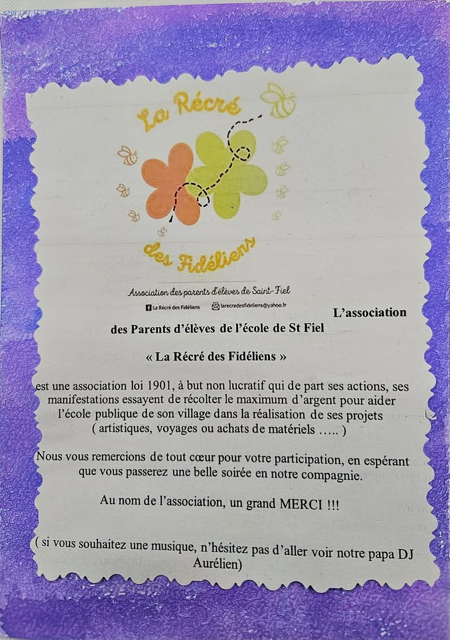 La Récré

des Fidéliens

Association des parents d'élèves de Saint-Fiel

La Récré des Fidéliens larecredesfideliens@yahoo.fr

L'association des Parents d'élèves de l'école de St Fiel

« La Récré des Fidéliens »

est une association loi 1901, à but non lucratif qui de part ses actions, ses manifestations essayent de récolter le maximum d'argent pour aider l'école publique de son village dans la réalisation de ses projets ( artistiques, voyages ou achats de matériels ….. )

Nous vous remercions de tout cœur pour votre participation, en espérant que vous passerez une belle soirée en notre compagnie.

Au nom de l'association, un grand MERCI !!!

( si vous souhaitez une musique, n'hésitez pas d'aller voir notre papa DJ Aurélien)